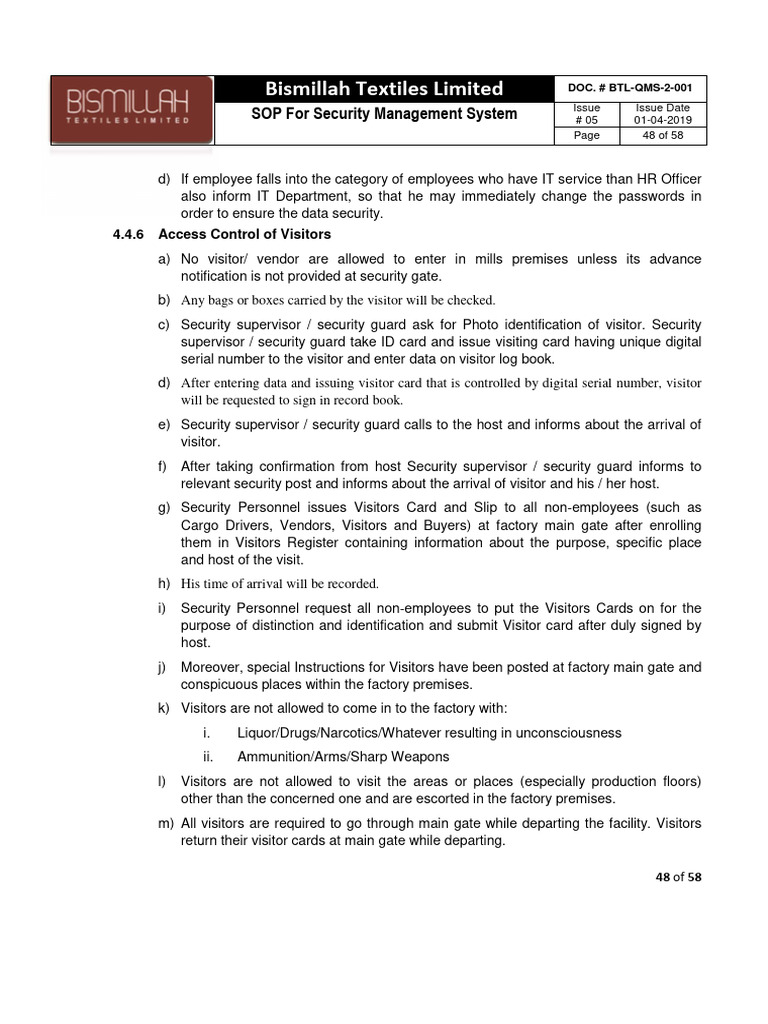 BISMILLAH
TEXTILES LIMITED

Bismillah Textiles Limited

SOP For Security Management System

DOC. # BTL-QMS-2-001

Issue
# 05

Issue Date
01-04-2019

Page

48 of 58

d) If employee falls into the category of employees who have IT service than HR Officer also inform IT Department, so that he may immediately change the passwords in order to ensure the data security.

4.4.6 Access Control of Visitors

a) No visitor/ vendor are allowed to enter in mills premises unless its advance notification is not provided at security gate.

b) Any bags or boxes carried by the visitor will be checked.

c) Security supervisor / security guard ask for Photo identification of visitor. Security supervisor / security guard take ID card and issue visiting card having unique digital serial number to the visitor and enter data on visitor log book.

d) After entering data and issuing visitor card that is controlled by digital serial number, visitor will be requested to sign in record book.

e) Security supervisor / security guard calls to the host and informs about the arrival of visitor.

f) After taking confirmation from host Security supervisor / security guard informs to relevant security post and informs about the arrival of visitor and his / her host.

g) Security Personnel issues Visitors Card and Slip to all non-employees (such as Cargo Drivers, Vendors, Visitors and Buyers) at factory main gate after enrolling them in Visitors Register containing information about the purpose, specific place and host of the visit.

h) His time of arrival will be recorded.

i) Security Personnel request all non-employees to put the Visitors Cards on for the purpose of distinction and identification and submit Visitor card after duly signed by host.

j) Moreover, special Instructions for Visitors have been posted at factory main gate and conspicuous places within the factory premises.

k) Visitors are not allowed to come in to the factory with:

i. Liquor/Drugs/Narcotics/Whatever resulting in unconsciousness

ii. Ammunition/Arms/Sharp Weapons

l) Visitors are not allowed to visit the areas or places (especially production floors) other than the concerned one and are escorted in the factory premises.

m) All visitors are required to go through main gate while departing the facility. Visitors return their visitor cards at main gate while departing.

48 of 58